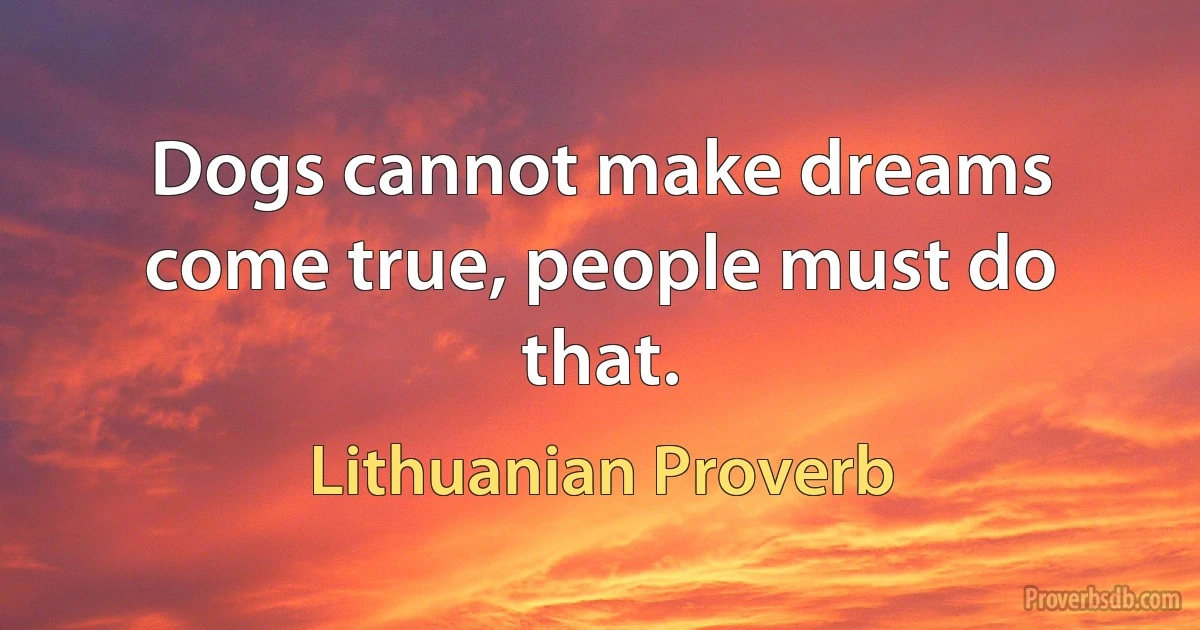 Dogs cannot make dreams come true, people must do that.

Lithuanian Proverb

Proverbsdb.com